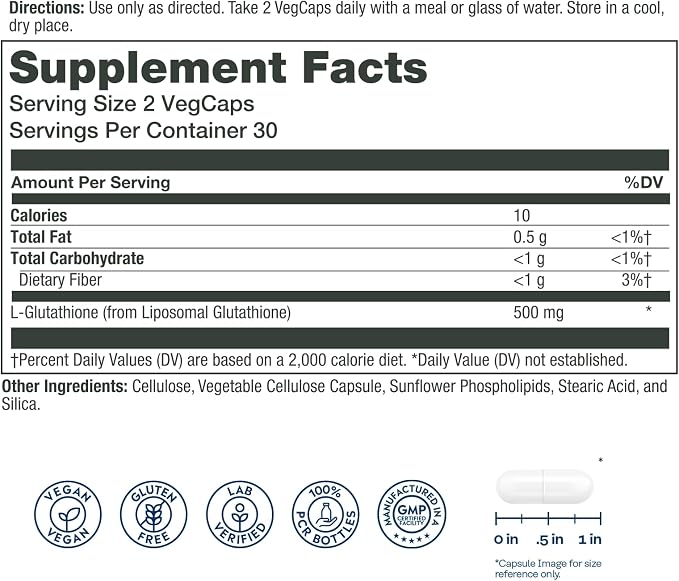 Directions: Use only as directed. Take 2 VegCaps daily with a meal or glass of water. Store in a cool, dry place.

Supplement Facts
Serving Size 2 VegCaps
Servings Per Container 30

| Amount Per Serving | | %DV |
|---|---|---|
| Calories | 10 | |
| Total Fat | 0.5 g | <1%† |
| Total Carbohydrate | <1 g | <1%† |
| Dietary Fiber | <1 g | 3%† |
| L-Glutathione (from Liposomal Glutathione) | 500 mg | * |

†Percent Daily Values (DV) are based on a 2,000 calorie diet. *Daily Value (DV) not established.

Other Ingredients: Cellulose, Vegetable Cellulose Capsule, Sunflower Phospholipids, Stearic Acid, and Silica.

VEGAN
VEGAN

GLUTEN
FREE

LAB
VERIFIED

100%
PCR BOTTLES

MANUFACTURED IN A
GMP
CERTIFIED FACILITY

*

0 in .5 in 1 in

*Capsule Image for size reference only.